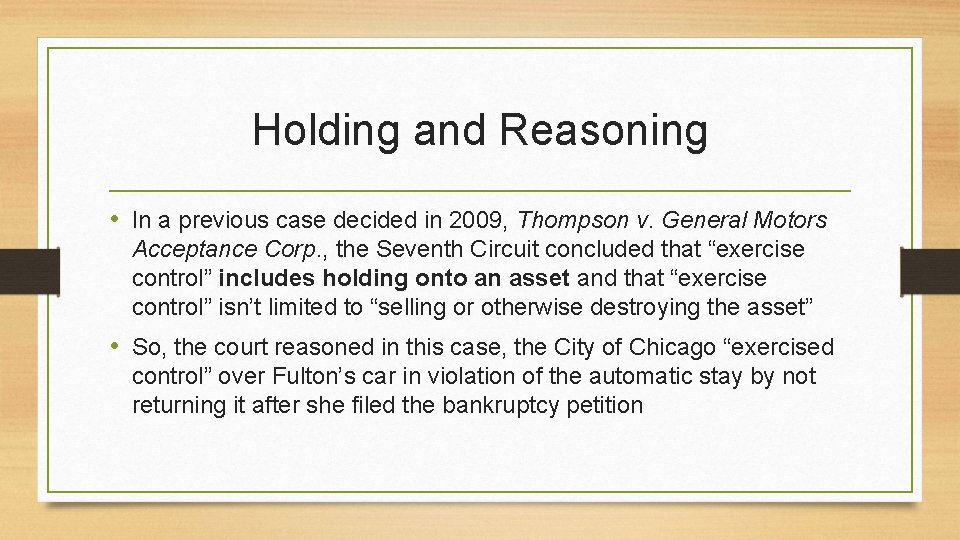 Holding and Reasoning

• In a previous case decided in 2009, Thompson v. General Motors Acceptance Corp., the Seventh Circuit concluded that “exercise control” includes holding onto an asset and that “exercise control” isn’t limited to “selling or otherwise destroying the asset”

• So, the court reasoned in this case, the City of Chicago “exercised control” over Fulton’s car in violation of the automatic stay by not returning it after she filed the bankruptcy petition